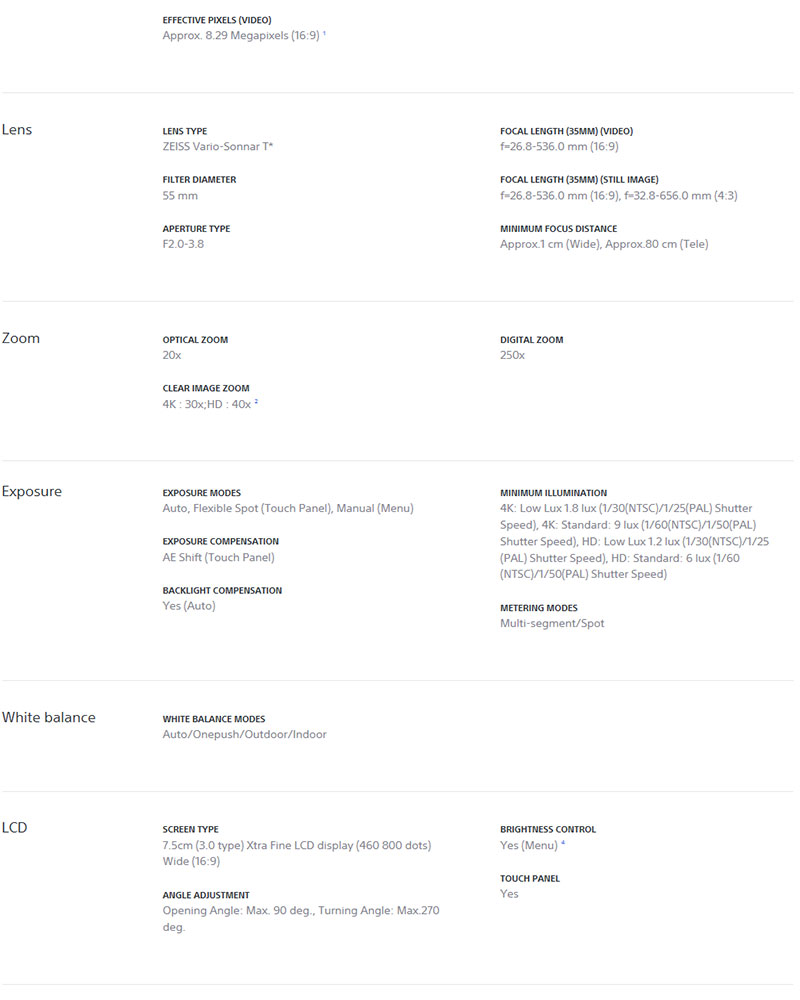 EFFECTIVE PIXELS (VIDEO)
Approx. 8.29 Megapixels (16:9) $^{1}$

Lens

LENS TYPE
ZEISS Vario-Sonnar T*

FILTER DIAMETER
55 mm

APERTURE TYPE
F2.0-3.8

FOCAL LENGTH (35MM) (VIDEO)
f=26.8-536.0 mm (16:9)

FOCAL LENGTH (35MM) (STILL IMAGE)
f=26.8-536.0 mm (16:9), f=32.8-656.0 mm (4:3)

MINIMUM FOCUS DISTANCE
Approx.1 cm (Wide), Approx.80 cm (Tele)

Zoom

OPTICAL ZOOM
20x

CLEAR IMAGE ZOOM
4K : 30x;HD : 40x $^{2}$

DIGITAL ZOOM
250x

Exposure

EXPOSURE MODES
Auto, Flexible Spot (Touch Panel), Manual (Menu)

EXPOSURE COMPENSATION
AE Shift (Touch Panel)

BACKLIGHT COMPENSATION
Yes (Auto)

MINIMUM ILLUMINATION
4K: Low Lux 1.8 lux (1/30(NTSC)/1/25(PAL) Shutter Speed), 4K: Standard: 9 lux (1/60(NTSC)/1/50(PAL) Shutter Speed), HD: Low Lux 1.2 lux (1/30(NTSC)/1/25 (PAL) Shutter Speed), HD: Standard: 6 lux (1/60 (NTSC)/1/50(PAL) Shutter Speed)

METERING MODES
Multi-segment/Spot

White balance

WHITE BALANCE MODES
Auto/Onepush/Outdoor/Indoor

LCD

SCREEN TYPE
7.5cm (3.0 type) Xtra Fine LCD display (460 800 dots) Wide (16:9)

ANGLE ADJUSTMENT
Opening Angle: Max. 90 deg., Turning Angle: Max.270 deg.

BRIGHTNESS CONTROL
Yes (Menu) $^{4}$

TOUCH PANEL
Yes